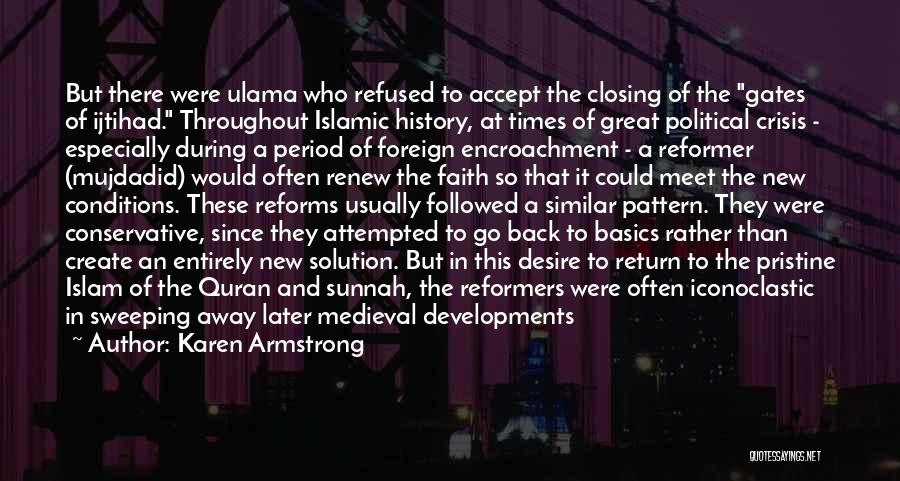 But there were ulama who refused to accept the closing of the "gates of ijtihad." Throughout Islamic history, at times of great political crisis - especially during a period of foreign encroachment - a reformer (mujdadid) would often renew the faith so that it could meet the new conditions. These reforms usually followed a similar pattern. They were conservative, since they attempted to go back to basics rather than create an entirely new solution. But in this desire to return to the pristine Islam of the Quran and sunnah, the reformers were often iconoclastic in sweeping away later medieval developments

~ Author: Karen Armstrong

QUOTESSAYINGS.NET